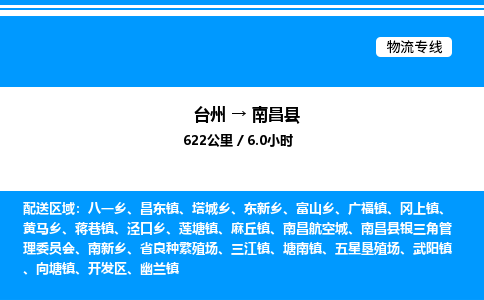 物流专线

台州 → 南昌县
622公里 / 6.0小时

配送区域：八一乡、昌东镇、塔城乡、东新乡、富山乡、广福镇、冈上镇、黄马乡、蒋巷镇、泾口乡、莲塘镇、麻丘镇、南昌航空城、南昌县银三角管理委员会、南新乡、省良种繁殖场、三江镇、塘南镇、五星垦殖场、武阳镇、向塘镇、开发区、幽兰镇